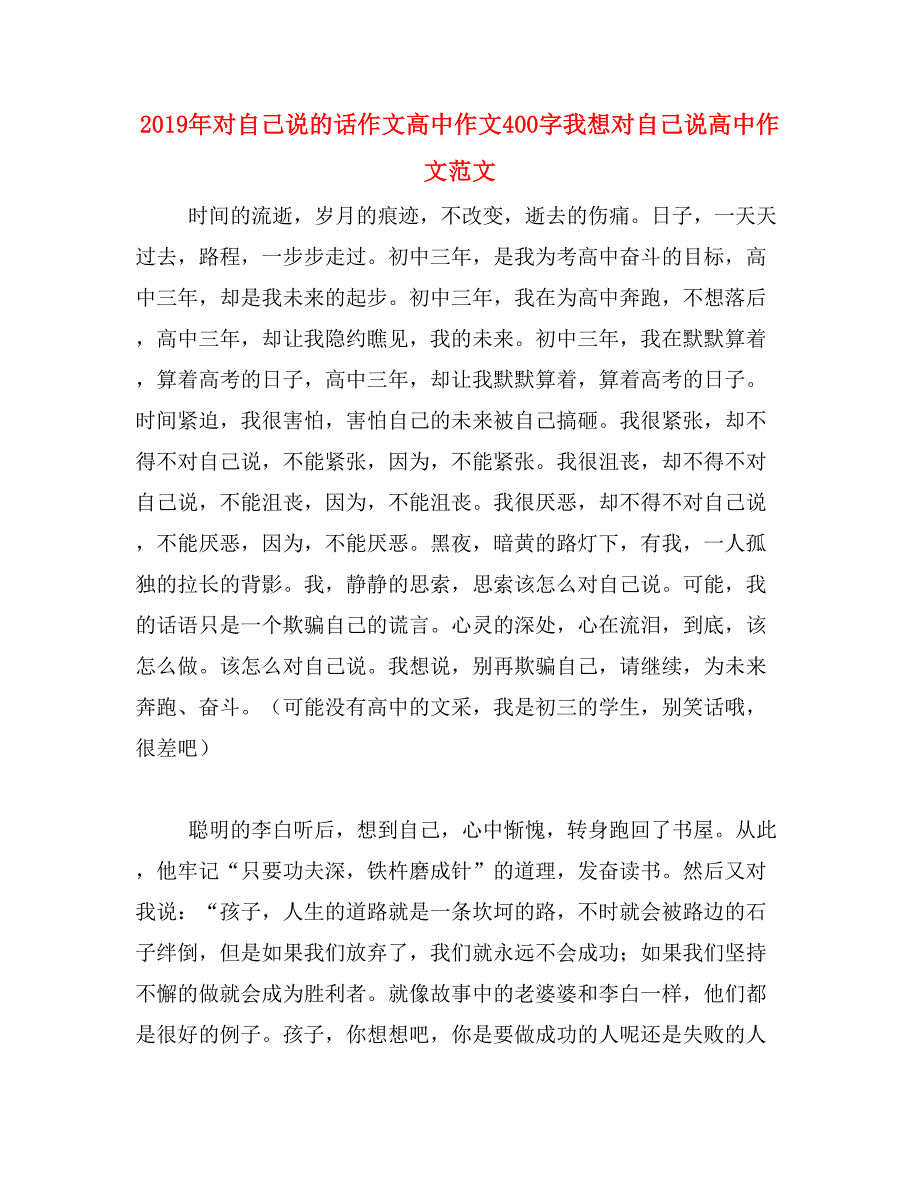 2019年对自己说的话作文高中作文400字我想对自己说高中作文范文

时间的流逝，岁月的痕迹，不改变，逝去的伤痛。日子，一天天过去，路程，一步步走过。初中三年，是我为考高中奋斗的目标，高中三年，却是我未来的起步。初中三年，我在为高中奔跑，不想落后，高中三年，却让我隐约瞧见，我的未来。初中三年，我在默默算着，算着高考的日子，高中三年，却让我默默算着，算着高考的日子。时间紧迫，我很害怕，害怕自己的未来被自己搞砸。我很紧张，却不得不对自己说，不能紧张，因为，不能紧张。我很沮丧，却不得不对自己说，不能沮丧，因为，不能沮丧。我很厌恶，却不得不对自己说，不能厌恶，因为，不能厌恶。黑夜，暗黄的路灯下，有我，一人孤独的拉长的背影。我，静静的思索，思索该怎么对自己说。可能，我的话语只是一个欺骗自己的谎言。心灵的深处，心在流泪，到底，该怎么做。该怎么对自己说。我想说，别再欺骗自己，请继续，为未来奔跑、奋斗。（可能没有高中的文采，我是初三的学生，别笑话哦，很差吧）

聪明的李白听后，想到自己，心中惭愧，转身跑回了书屋。从此，他牢记“只要功夫深，铁杵磨成针”的道理，发奋读书。然后又对我说：“孩子，人生的道路就是一条坎坷的路，不时就会被路边的石子绊倒，但是如果我们放弃了，我们就永远不会成功；如果我们坚持不懈的做就会成为胜利者。就像故事中的老婆婆和李白一样，他们都是很好的例子。孩子，你想想吧，你是要做成功的人呢还是失败的人